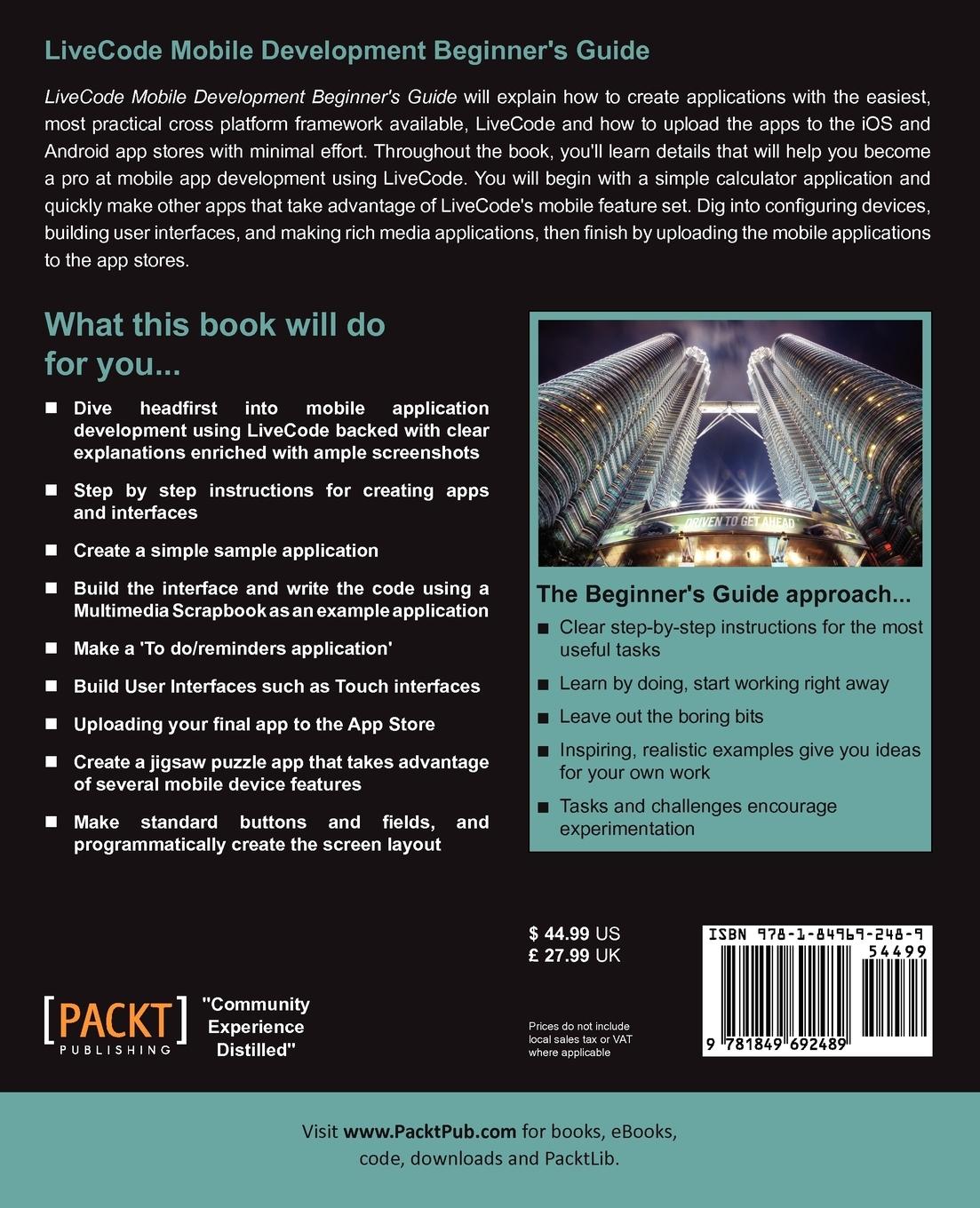 LiveCode Mobile Development Beginner's Guide

LiveCode Mobile Development Beginner's Guide will explain how to create applications with the easiest, most practical cross platform framework available, LiveCode and how to upload the apps to the iOS and Android app stores with minimal effort. Throughout the book, you'll learn details that will help you become a pro at mobile app development using LiveCode. You will begin with a simple calculator application and quickly make other apps that take advantage of LiveCode's mobile feature set. Dig into configuring devices, building user interfaces, and making rich media applications, then finish by uploading the mobile applications to the app stores.

What this book will do for you...

■ Dive headfirst into mobile application development using LiveCode backed with clear explanations enriched with ample screenshots

■ Step by step instructions for creating apps and interfaces

■ Create a simple sample application

■ Build the interface and write the code using a Multimedia Scrapbook as an example application

■ Make a 'To do/reminders application'

■ Build User Interfaces such as Touch interfaces

■ Uploading your final app to the App Store

■ Create a jigsaw puzzle app that takes advantage of several mobile device features

■ Make standard buttons and fields, and programmatically create the screen layout

DRIVEN TO GET AHEAD

The Beginner's Guide approach...

■ Clear step-by-step instructions for the most useful tasks

■ Learn by doing, start working right away

■ Leave out the boring bits

■ Inspiring, realistic examples give you ideas for your own work

■ Tasks and challenges encourage experimentation

$ 44.99 US
£ 27.99 UK

Prices do not include local sales tax or VAT where applicable

ISBN 978-1-84969-248-9
54499
9 781849 692489

[PACKT] PUBLISHING

"Community Experience Distilled"

Visit www.PacktPub.com for books, eBooks, code, downloads and PacktLib.